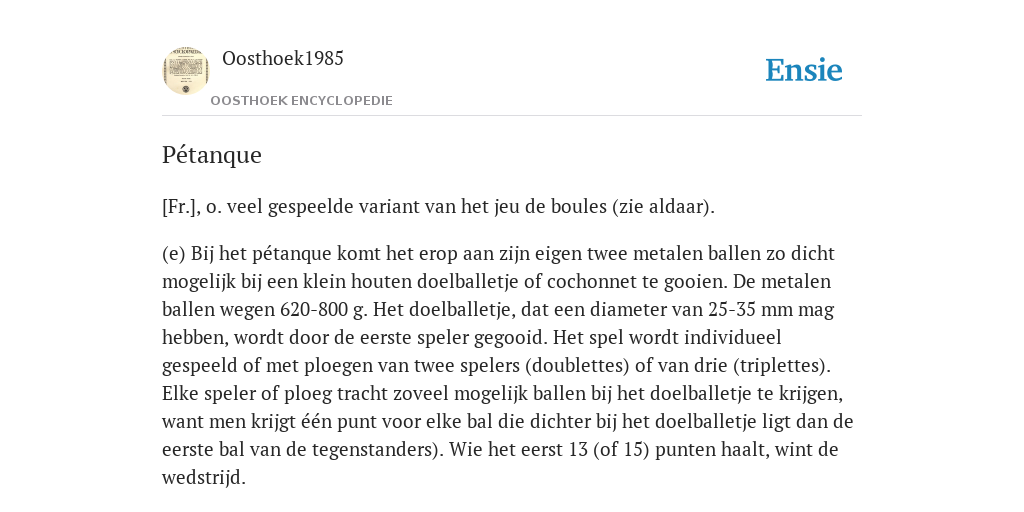 Oosthoek1985

OOSTHOEK ENCYCLOPEDIE

Ensie

Pétanque

[Fr.], o. veel gespeelde variant van het jeu de boules (zie aldaar).

(e) Bij het pétanque komt het erop aan zijn eigen twee metalen ballen zo dicht mogelijk bij een klein houten doelballetje of cochonnet te gooien. De metalen ballen wegen 620-800 g. Het doelballetje, dat een diameter van 25-35 mm mag hebben, wordt door de eerste speler gegooid. Het spel wordt individueel gespeeld of met ploegen van twee spelers (doublettes) of van drie (triplettes). Elke speler of ploeg tracht zoveel mogelijk ballen bij het doelballetje te krijgen, want men krijgt één punt voor elke bal die dichter bij het doelballetje ligt dan de eerste bal van de tegenstanders). Wie het eerst 13 (of 15) punten haalt, wint de wedstrijd.